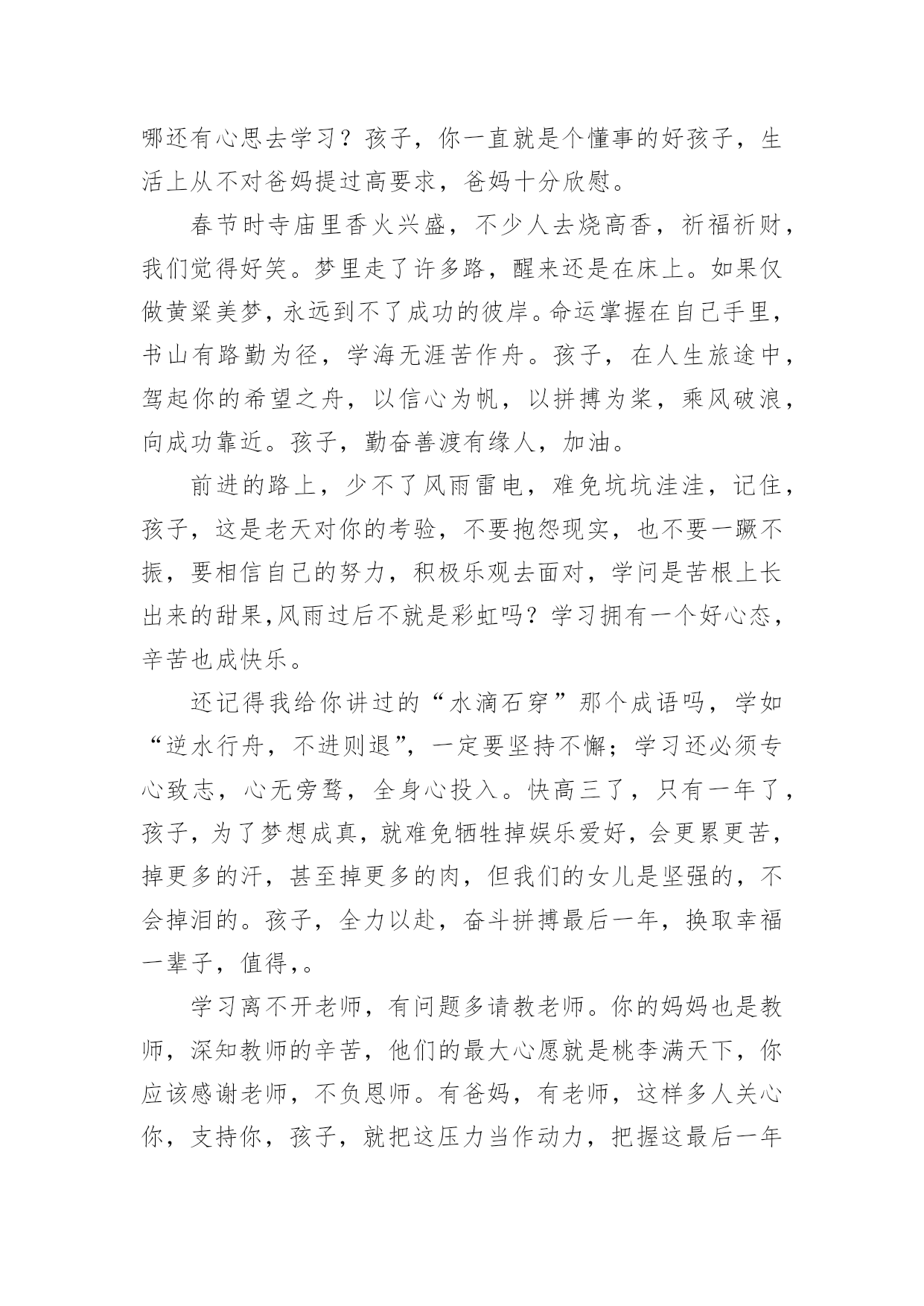 哪还有心思去学习？孩子，你一直就是个懂事的好孩子，生活上从不对爸妈提过高要求，爸妈十分欣慰。

春节时寺庙里香火兴盛，不少人去烧高香，祈福祈财，我们觉得好笑。梦里走了许多路，醒来还是在床上。如果仅做黄粱美梦，永远到不了成功的彼岸。命运掌握在自己手里，书山有路勤为径，学海无涯苦作舟。孩子，在人生旅途中，驾起你的希望之舟，以信心为帆，以拼搏为桨，乘风破浪，向成功靠近。孩子，勤奋善渡有缘人，加油。

前进的路上，少不了风雨雷电，难免坑坑洼洼，记住，孩子，这是老天对你的考验，不要抱怨现实，也不要一蹶不振，要相信自己的努力，积极乐观去面对，学问是苦根上长出来的甜果,风雨过后不就是彩虹吗？学习拥有一个好心态，辛苦也成快乐。

还记得我给你讲过的“水滴石穿”那个成语吗，学如“逆水行舟，不进则退”，一定要坚持不懈；学习还必须专心致志，心无旁骛，全身心投入。快高三了，只有一年了，孩子，为了梦想成真，就难免牺牲掉娱乐爱好，会更累更苦，掉更多的汗，甚至掉更多的肉，但我们的女儿是坚强的，不会掉泪的。孩子，全力以赴，奋斗拼搏最后一年，换取幸福一辈子，值得,。

学习离不开老师，有问题多请教老师。你的妈妈也是教师，深知教师的辛苦，他们的最大心愿就是桃李满天下，你应该感谢老师，不负恩师。有爸妈，有老师，这样多人关心你，支持你，孩子，就把这压力当作动力，把握这最后一年